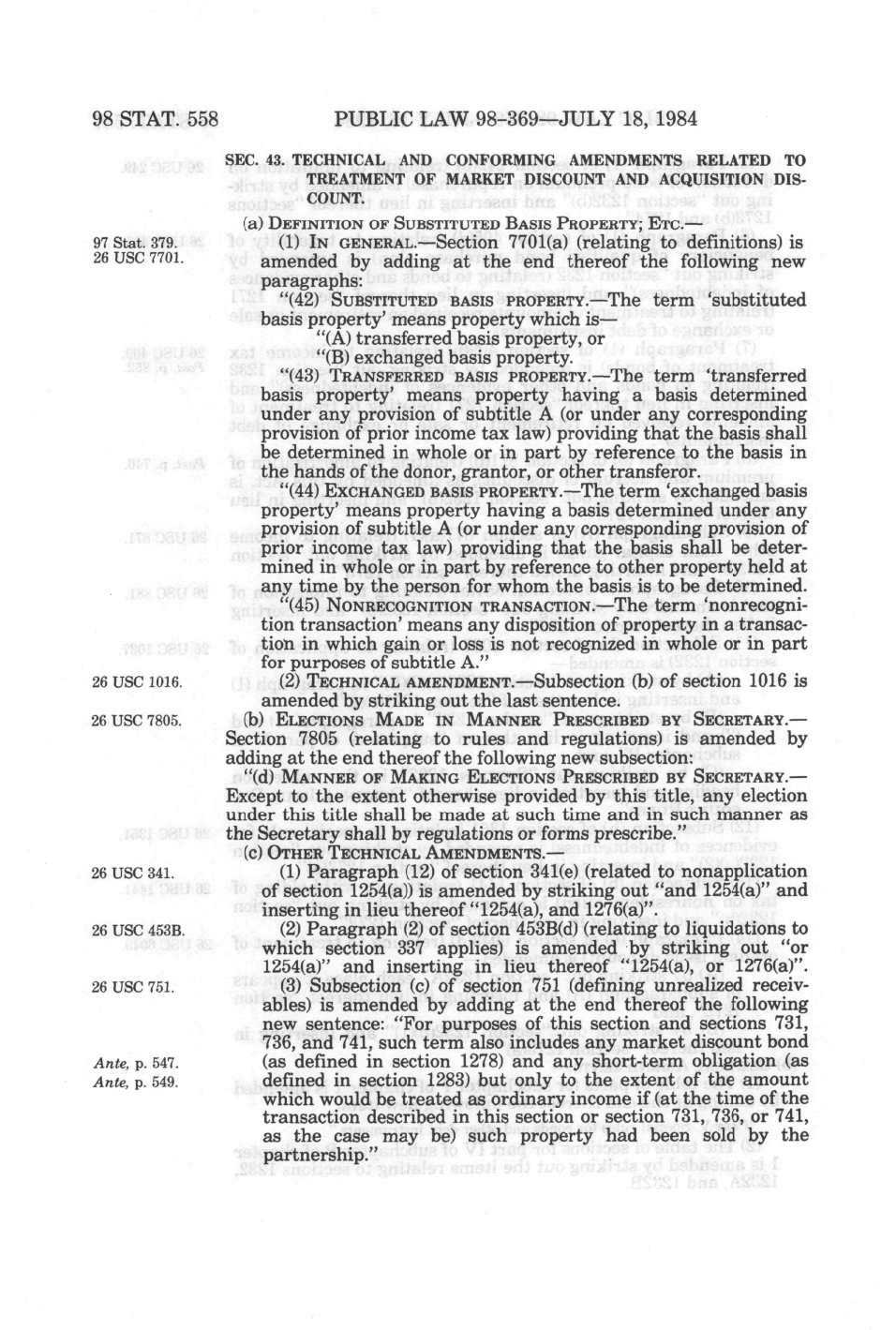 98 STAT. 558 PUBLIC LAW 98-369—JULY 18, 1984

SEC. 43. TECHNICAL AND CONFORMING AMENDMENTS RELATED TO TREATMENT OF MARKET DISCOUNT AND ACQUISITION DISCOUNT.

(a) DEFINITION OF SUBSTITUTED BASIS PROPERTY; ETC.—

97 Stat. 379.
26 USC 7701.

(1) IN GENERAL.—Section 7701(a) (relating to definitions) is amended by adding at the end thereof the following new paragraphs:

"(42) SUBSTITUTED BASIS PROPERTY.—The term 'substituted basis property' means property which is—

"(A) transferred basis property, or

"(B) exchanged basis property.

"(43) TRANSFERRED BASIS PROPERTY.—The term 'transferred basis property' means property having a basis determined under any provision of subtitle A (or under any corresponding provision of prior income tax law) providing that the basis shall be determined in whole or in part by reference to the basis in the hands of the donor, grantor, or other transferor.

"(44) EXCHANGED BASIS PROPERTY.—The term 'exchanged basis property' means property having a basis determined under any provision of subtitle A (or under any corresponding provision of prior income tax law) providing that the basis shall be determined in whole or in part by reference to other property held at any time by the person for whom the basis is to be determined.

"(45) NONRECOGNITION TRANSACTION.—The term 'nonrecognition transaction' means any disposition of property in a transaction in which gain or loss is not recognized in whole or in part for purposes of subtitle A."

26 USC 1016.

(2) TECHNICAL AMENDMENT.—Subsection (b) of section 1016 is amended by striking out the last sentence.

26 USC 7805.

(b) ELECTIONS MADE IN MANNER PRESCRIBED BY SECRETARY.—Section 7805 (relating to rules and regulations) is amended by adding at the end thereof the following new subsection:

"(d) MANNER OF MAKING ELECTIONS PRESCRIBED BY SECRETARY.—Except to the extent otherwise provided by this title, any election under this title shall be made at such time and in such manner as the Secretary shall by regulations or forms prescribe."

(c) OTHER TECHNICAL AMENDMENTS.—

26 USC 341.

(1) Paragraph (12) of section 341(e) (related to nonapplication of section 1254(a)) is amended by striking out "and 1254(a)" and inserting in lieu thereof "1254(a), and 1276(a)".

26 USC 453B.

(2) Paragraph (2) of section 453B(d) (relating to liquidations to which section 337 applies) is amended by striking out "or 1254(a)" and inserting in lieu thereof "1254(a), or 1276(a)".

26 USC 751.

(3) Subsection (c) of section 751 (defining unrealized receivables) is amended by adding at the end thereof the following new sentence: "For purposes of this section and sections 731, 736, and 741, such term also includes any market discount bond (as defined in section 1278) and any short-term obligation (as defined in section 1283) but only to the extent of the amount which would be treated as ordinary income if (at the time of the transaction described in this section or section 731, 736, or 741, as the case may be) such property had been sold by the partnership."

Ante, p. 547.
Ante, p. 549.